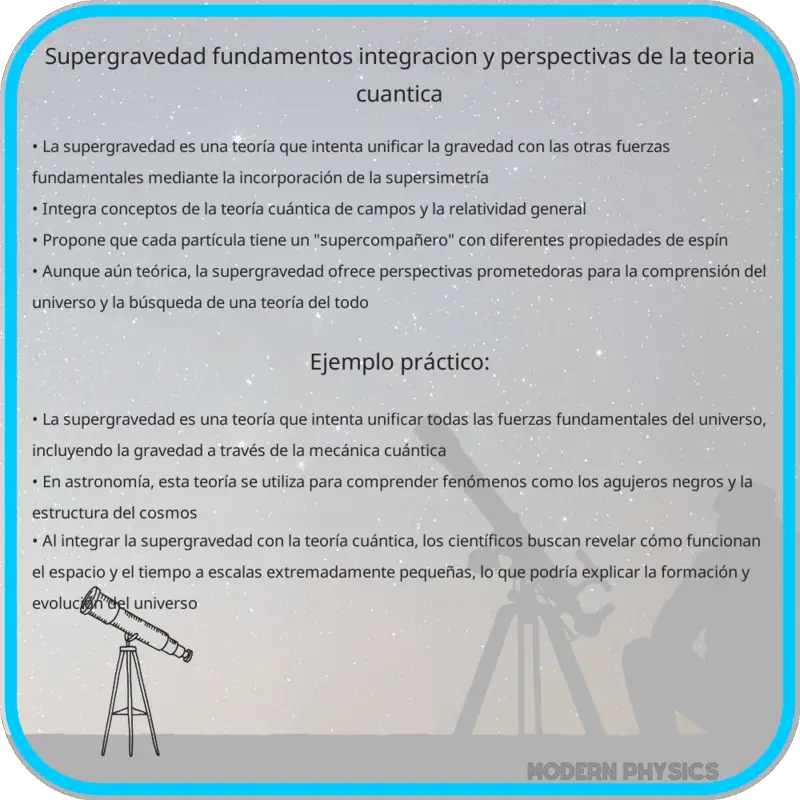 Supergravedad fundamentos integracion y perspectivas de la teoria cuantica

• La supergravedad es una teoría que intenta unificar la gravedad con las otras fuerzas fundamentales mediante la incorporación de la supersimetría
• Integra conceptos de la teoría cuántica de campos y la relatividad general
• Propone que cada partícula tiene un "supercompañero" con diferentes propiedades de espín
• Aunque aún teórica, la supergravedad ofrece perspectivas prometedoras para la comprensión del universo y la búsqueda de una teoría del todo

Ejemplo práctico:

• La supergravedad es una teoría que intenta unificar todas las fuerzas fundamentales del universo, incluyendo la gravedad a través de la mecánica cuántica
• En astronomía, esta teoría se utiliza para comprender fenómenos como los agujeros negros y la estructura del cosmos
• Al integrar la supergravedad con la teoría cuántica, los científicos buscan revelar cómo funcionan el espacio y el tiempo a escalas extremadamente pequeñas, lo que podría explicar la formación y evolución del universo

MODERN PHYSICS